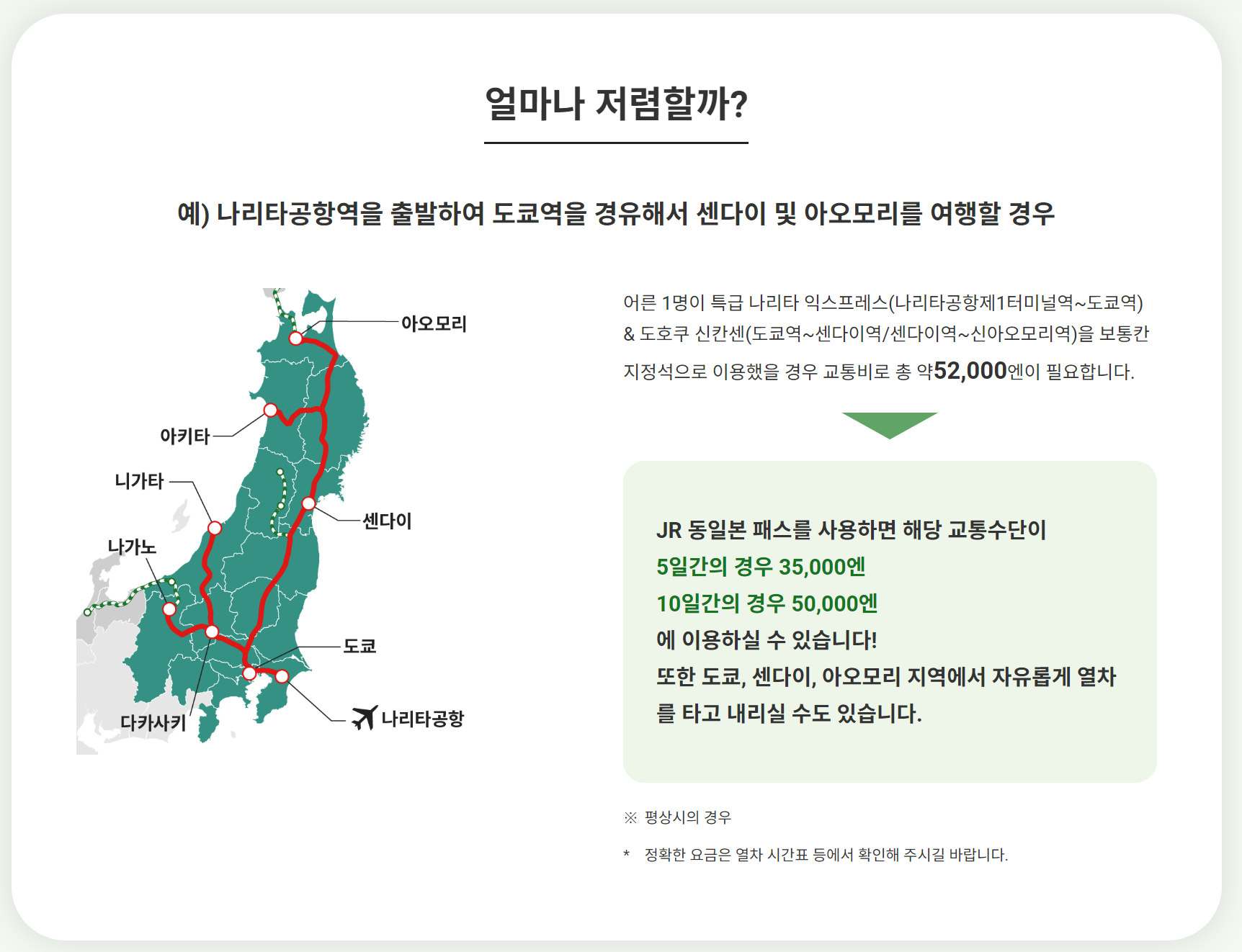 얼마나 저렴할까?

예) 나리타공항역을 출발하여 도쿄역을 경유해서 센다이 및 아오모리를 여행할 경우

아오모리

아키타

니가타

센다이

나가노

도쿄

다카사키

나리타공항

어른 1명이 특급 나리타 익스프레스(나리타공항제1터미널역~도쿄역) & 도호쿠 신칸센(도쿄역~센다이역/센다이역~신아오모리역)을 보통칸 지정석으로 이용했을 경우 교통비로 총 약52,000엔이 필요합니다.

JR 동일본 패스를 사용하면 해당 교통수단이
5일간의 경우 35,000엔
10일간의 경우 50,000엔
에 이용하실 수 있습니다!
또한 도쿄, 센다이, 아오모리 지역에서 자유롭게 열차를 타고 내리실 수도 있습니다.

※ 평상시의 경우

* 정확한 요금은 열차 시간표 등에서 확인해 주시길 바랍니다.